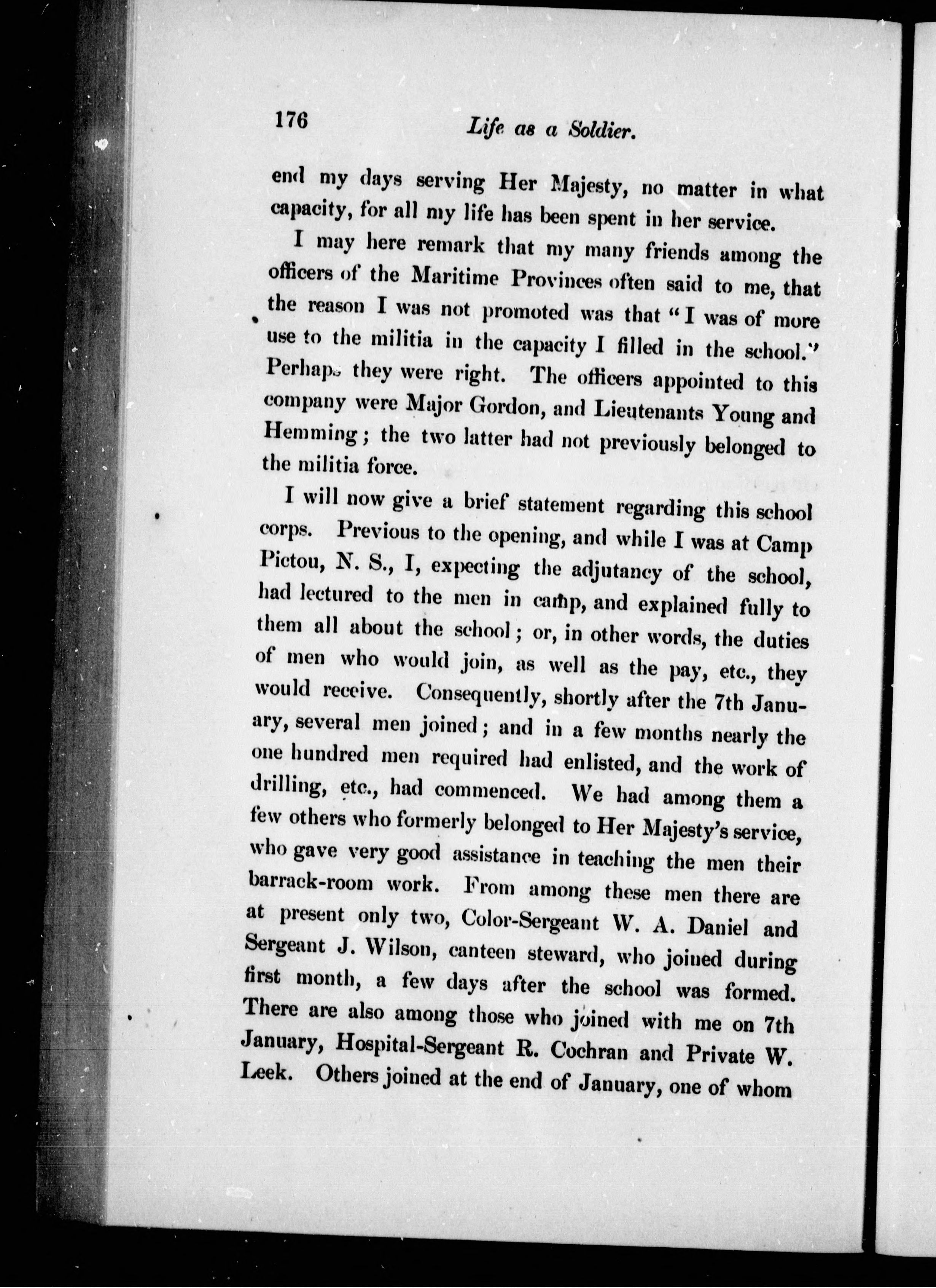 176 Life as a Soldier.

end my days serving Her Majesty, no matter in what capacity, for all my life has been spent in her service.

I may here remark that my many friends among the officers of the Maritime Provinces often said to me, that the reason I was not promoted was that "I was of more use to the militia in the capacity I filled in the school." Perhaps they were right. The officers appointed to this company were Major Gordon, and Lieutenants Young and Hemming; the two latter had not previously belonged to the militia force.

I will now give a brief statement regarding this school corps. Previous to the opening, and while I was at Camp Pictou, N. S., I, expecting the adjutancy of the school, had lectured to the men in camp, and explained fully to them all about the school; or, in other words, the duties of men who would join, as well as the pay, etc., they would receive. Consequently, shortly after the 7th January, several men joined; and in a few months nearly the one hundred men required had enlisted, and the work of drilling, etc., had commenced. We had among them a few others who formerly belonged to Her Majesty's service, who gave very good assistance in teaching the men their barrack-room work. From among these men there are at present only two, Color-Sergeant W. A. Daniel and Sergeant J. Wilson, canteen steward, who joined during first month, a few days after the school was formed. There are also among those who joined with me on 7th January, Hospital-Sergeant R. Cochran and Private W. Leek. Others joined at the end of January, one of whom